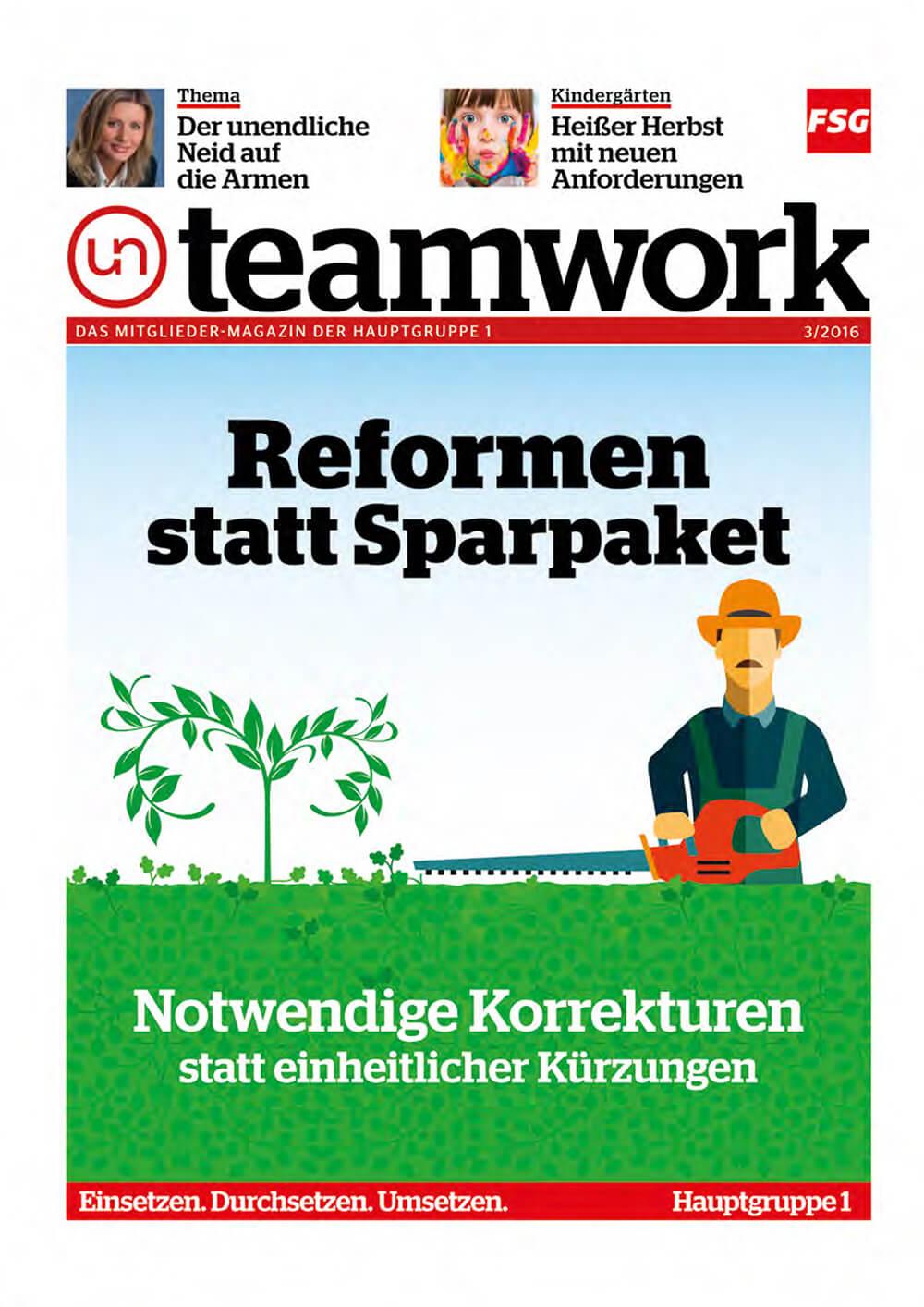 Thema
Der unendliche Neid auf die Armen

Kindergärten
Heißer Herbst mit neuen Anforderungen

FSG

un teamwork

DAS MITGLIEDER-MAGAZIN DER HAUPTGRUPPE 1

3/2016

Reformen statt Sparpaket

Notwendige Korrekturen statt einheitlicher Kürzungen

Einsetzen. Durchsetzen. Umsetzen.

Hauptgruppe 1